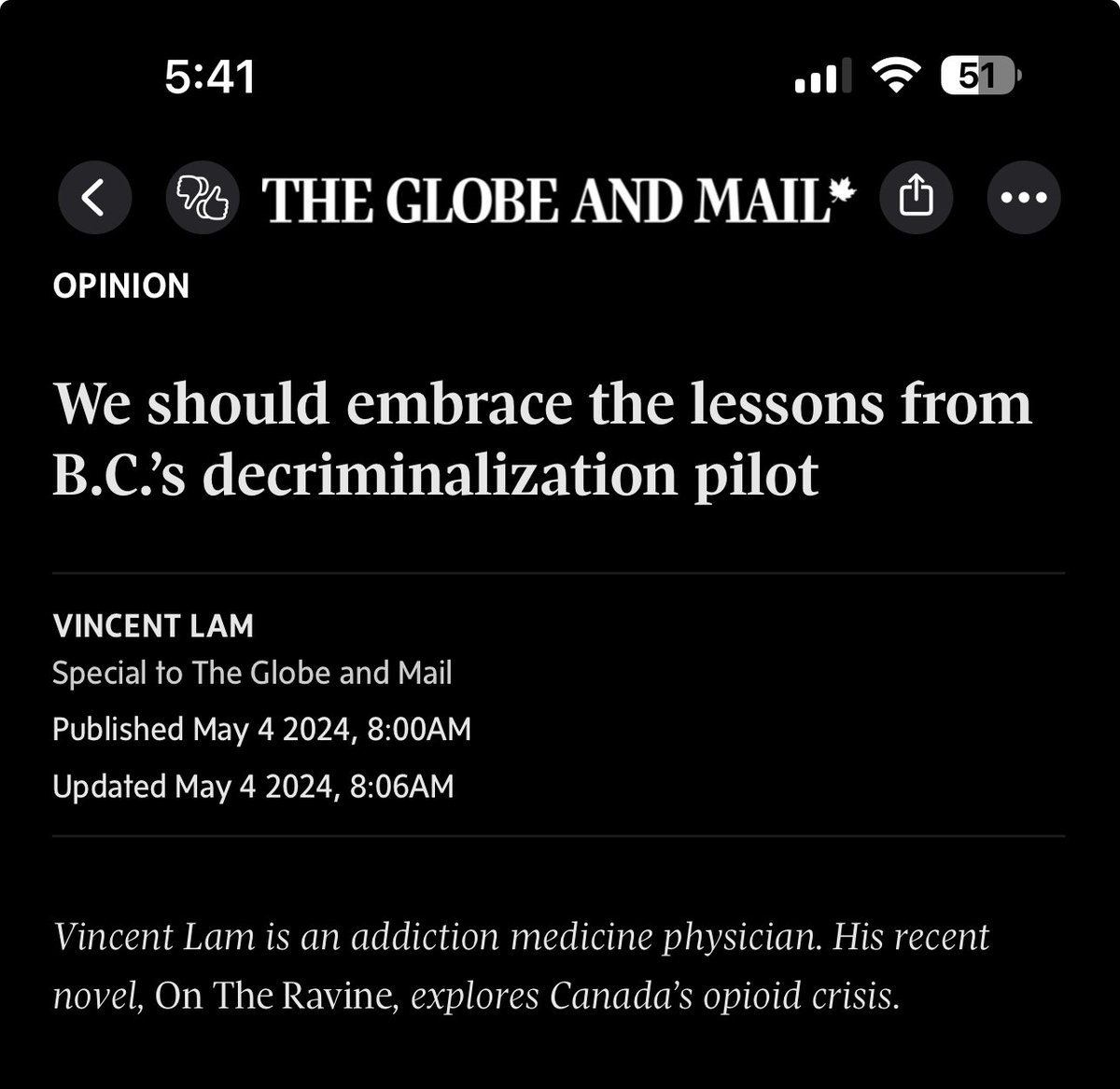 5:41

51

THE GLOBE AND MAIL

OPINION

We should embrace the lessons from B.C.'s decriminalization pilot

VINCENT LAM
Special to The Globe and Mail
Published May 4 2024, 8:00AM
Updated May 4 2024, 8:06AM

Vincent Lam is an addiction medicine physician. His recent novel, On The Ravine, explores Canada's opioid crisis.